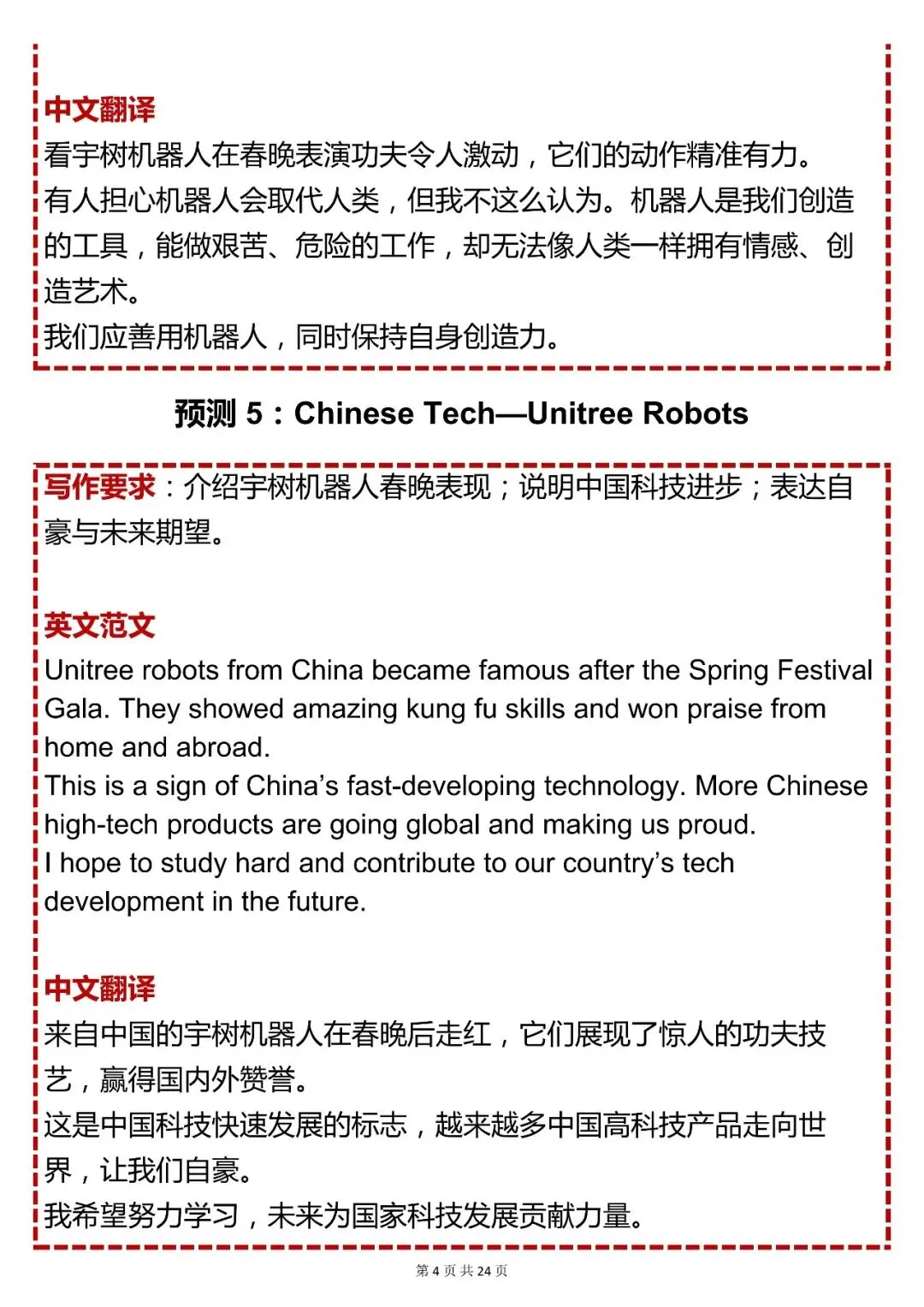 中文翻译
看宇树机器人在春晚表演功夫令人激动，它们的动作精准有力。
有人担心机器人会取代人类，但我不这么认为。机器人是我们创造的工具，能做艰苦、危险的工作，却无法像人类一样拥有情感、创造艺术。
我们应善用机器人，同时保持自身创造力。

预测5：Chinese Tech—Unitree Robots

写作要求：介绍宇树机器人春晚表现；说明中国科技进步；表达自豪与未来期望。

英文范文
Unitree robots from China became famous after the Spring Festival Gala. They showed amazing kung fu skills and won praise from home and abroad.
This is a sign of China's fast-developing technology. More Chinese high-tech products are going global and making us proud.
I hope to study hard and contribute to our country's tech development in the future.

中文翻译
来自中国的宇树机器人在春晚后走红，它们展现了惊人的功夫技艺，赢得国内外赞誉。
这是中国科技快速发展的标志，越来越多中国高科技产品走向世界，让我们自豪。
我希望努力学习，未来为国家科技发展贡献力量。

第4页 共24页